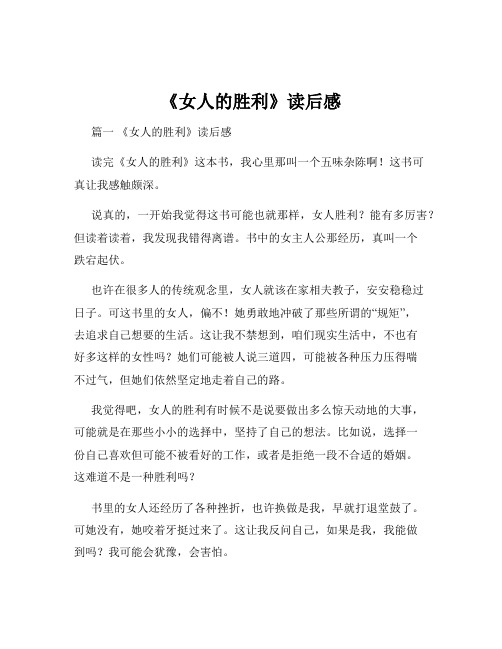 《女人的胜利》读后感

篇一 《女人的胜利》读后感

读完《女人的胜利》这本书，我心里那叫一个五味杂陈啊！这书可真让我感触颇深。

说真的，一开始我觉得这书可能也就那样，女人胜利？能有多厉害？但读着读着，我发现我错得离谱。书中的女主人公那经历，真叫一个跌宕起伏。

也许在很多人的传统观念里，女人就该在家相夫教子，安安稳稳过日子。可这书里的女人，偏不！她勇敢地冲破了那些所谓的“规矩”，去追求自己想要的生活。这让我不禁想到，咱们现实生活中，不也有好多这样的女性吗？她们可能被人说三道四，可能被各种压力压得喘不过气，但她们依然坚定地走着自己的路。

我觉得吧，女人的胜利有时候不是说要做出多么惊天动地的大事，可能就是在那些小小的选择中，坚持了自己的想法。比如说，选择一份自己喜欢但可能不被看好的工作，或者是拒绝一段不合适的婚姻。这难道不是一种胜利吗？

书里的女人还经历了各种挫折，也许换做是我，早就打退堂鼓了。可她没有，她咬着牙挺过来了。这让我反问自己，如果是我，我能做到吗？我可能会犹豫，会害怕。